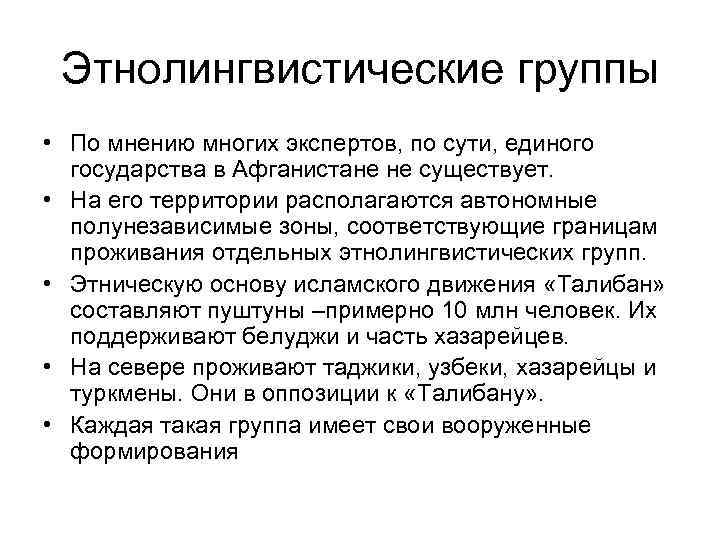 Этнолингвистические группы

• По мнению многих экспертов, по сути, единого государства в Афганистане не существует.
• На его территории располагаются автономные полунезависимые зоны, соответствующие границам проживания отдельных этнолингвистических групп.
• Этническую основу исламского движения «Талибан» составляют пуштуны –примерно 10 млн человек. Их поддерживают белуджи и часть хазарейцев.
• На севере проживают таджики, узбеки, хазарейцы и туркмены. Они в оппозиции к «Талибану».
• Каждая такая группа имеет свои вооруженные формирования